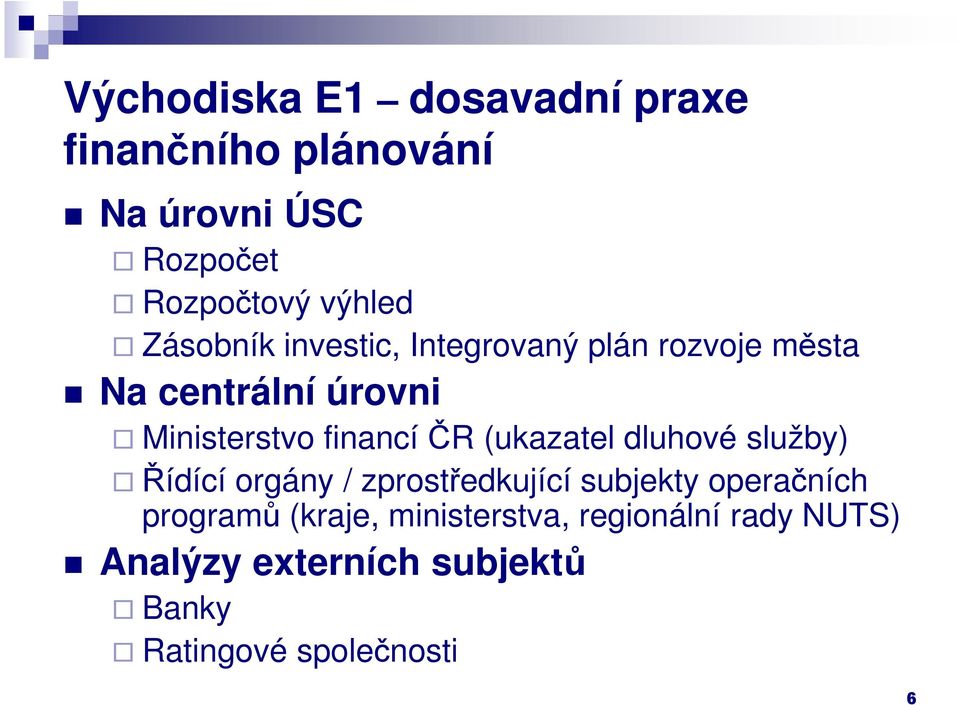 Východiska E1 – dosavadní praxe finančního plánování

Na úrovni ÚSC
Rozpočet
Rozpočtový výhled
Zásobník investic, Integrovaný plán rozvoje města

Na centrální úrovni
Ministerstvo financí ČR (ukazatel dluhové služby)
Řídící orgány / zprostředkující subjekty operačních programů (kraje, ministerstva, regionální rady NUTS)

Analýzy externích subjektů
Banky
Ratingové společnosti

6